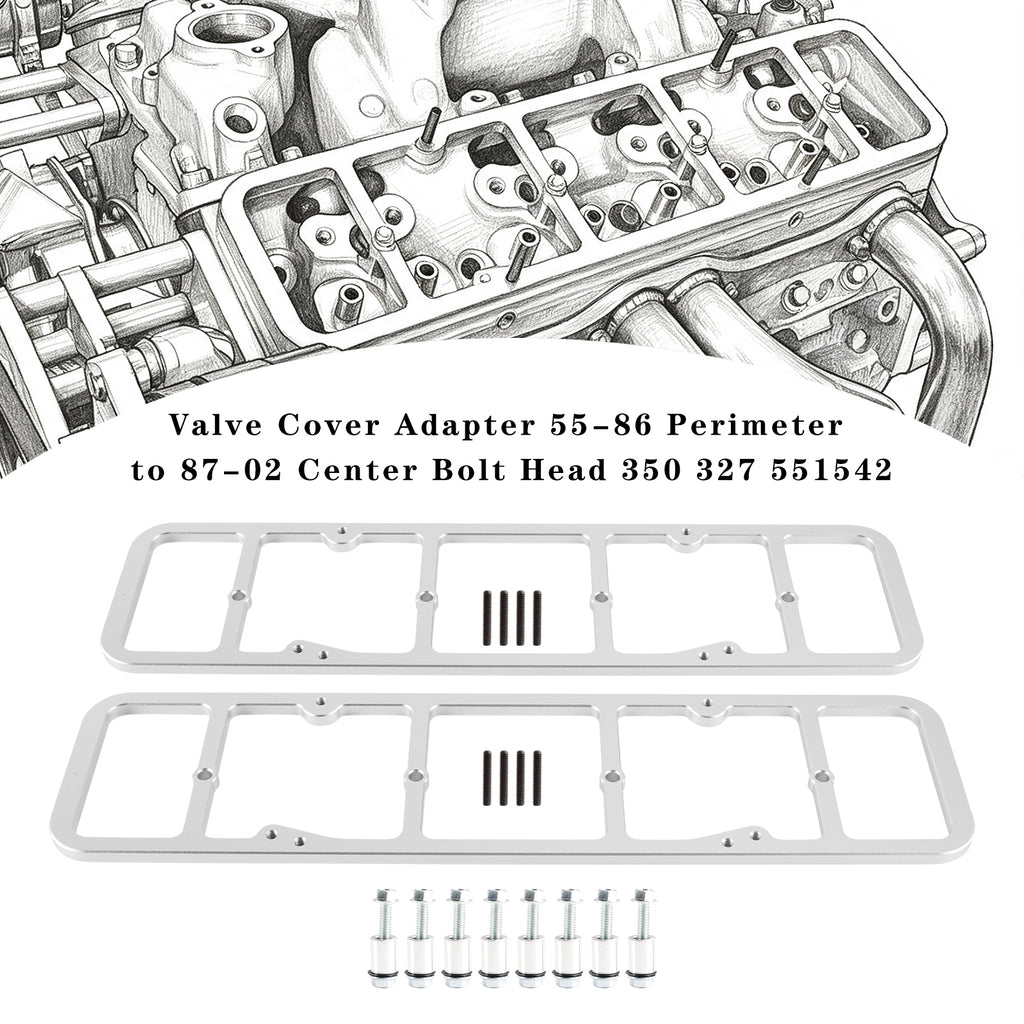 Valve Cover Adapter 55-86 Perimeter
to 87-02 Center Bolt Head 350 327 551542